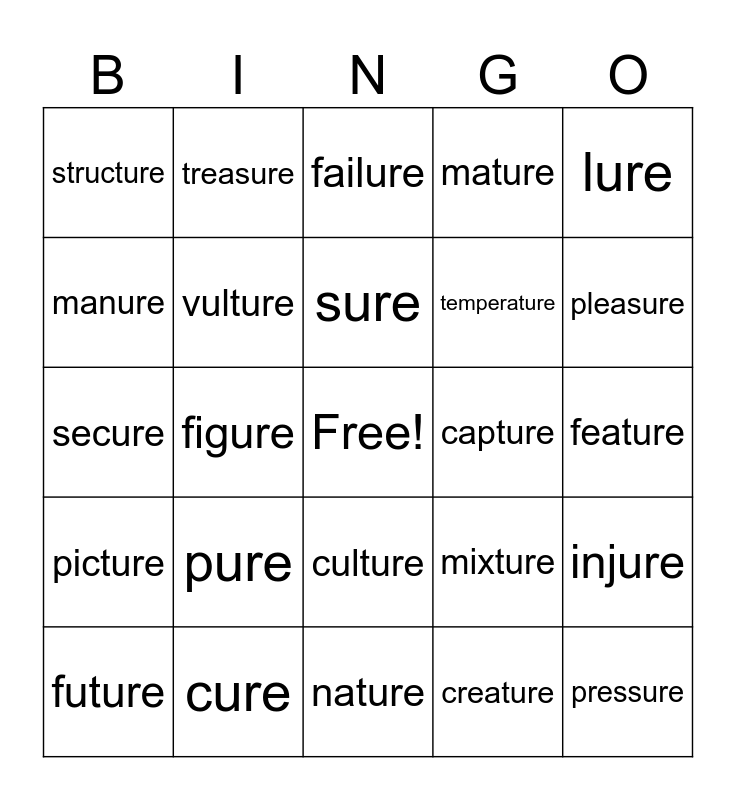 | B | I | N | G | O |
|---|---|---|---|---|
| structure | treasure | failure | mature | lure |
| manure | vulture | sure | temperature | pleasure |
| secure | figure | Free! | capture | feature |
| picture | pure | culture | mixture | injure |
| future | cure | nature | creature | pressure |